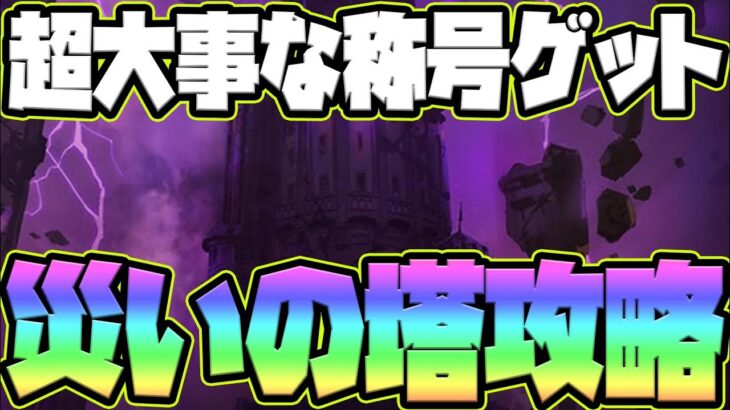 超大事な称号ゲット

災いの塔攻略